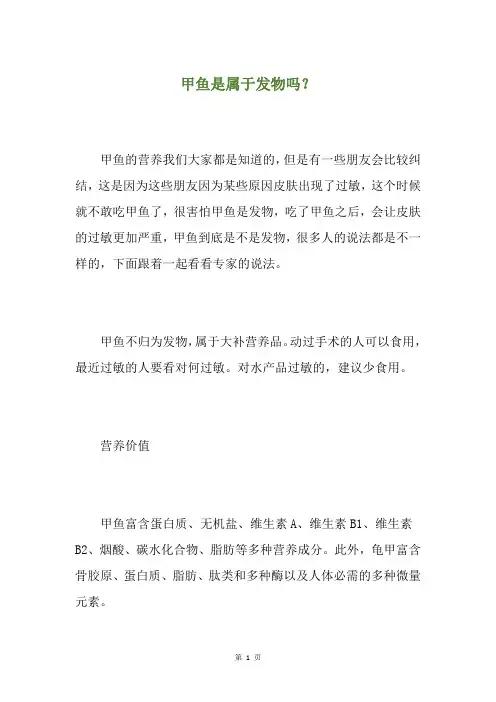 甲鱼是属于发物吗？

甲鱼的营养我们大家都是知道的，但是有一些朋友会比较纠结，这是因为这些朋友因为某些原因皮肤出现了过敏，这个时候就不敢吃甲鱼了，很害怕甲鱼是发物，吃了甲鱼之后，会让皮肤的过敏更加严重，甲鱼到底是不是发物，很多人的说法都是不一样的，下面跟着一起看看专家的说法。

甲鱼不归为发物，属于大补营养品。动过手术的人可以食用，最近过敏的人要看对何过敏。对水产品过敏的，建议少食用。

营养价值

甲鱼富含蛋白质、无机盐、维生素 A、维生素 B1、维生素 B2、烟酸、碳水化合物、脂肪等多种营养成分。此外，龟甲富含骨胶原、蛋白质、脂肪、肽类和多种酶以及人体必需的多种微量元素。

第 1 页